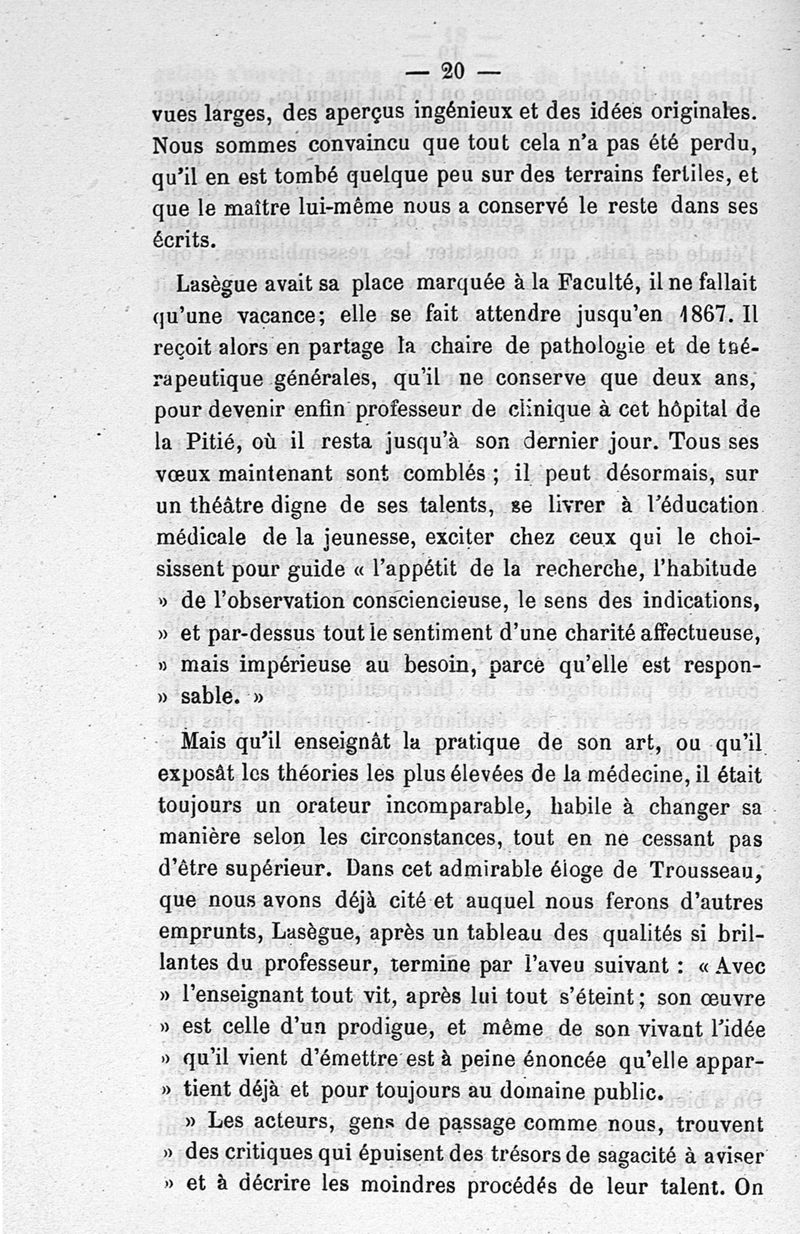 — 20 —

vues larges, des aperçus ingénieux et des idées originales. Nous sommes convaincu que tout cela n'a pas été perdu, qu'il en est tombé quelque peu sur des terrains fertiles, et que le maître lui-même nous a conservé le reste dans ses écrits.

Lasègue avait sa place marquée à la Faculté, il ne fallait qu'une vacance; elle se fait attendre jusqu'en 1867. Il reçoit alors en partage la chaire de pathologie et de thérapeutique générales, qu'il ne conserve que deux ans, pour devenir enfin professeur de clinique à cet hôpital de la Pitié, où il resta jusqu'à son dernier jour. Tous ses vœux maintenant sont comblés ; il peut désormais, sur un théâtre digne de ses talents, se livrer à l'éducation médicale de la jeunesse, exciter chez ceux qui le choisissent pour guide « l'appétit de la recherche, l'habitude » de l'observation consciencieuse, le sens des indications, » et par-dessus tout le sentiment d'une charité affectueuse, » mais impérieuse au besoin, parce qu'elle est responsable. »

Mais qu'il enseignât la pratique de son art, ou qu'il exposât les théories les plus élevées de la médecine, il était toujours un orateur incomparable, habile à changer sa manière selon les circonstances, tout en ne cessant pas d'être supérieur. Dans cet admirable éloge de Trousseau, que nous avons déjà cité et auquel nous ferons d'autres emprunts, Lasègue, après un tableau des qualités si brillantes du professeur, termine par l'aveu suivant : « Avec » l'enseignant tout vit, après lui tout s'éteint; son œuvre » est celle d'un prodigue, et même de son vivant l'idée » qu'il vient d'émettre est à peine énoncée qu'elle appartient déjà et pour toujours au domaine public.

» Les acteurs, gens de passage comme nous, trouvent » des critiques qui épuisent des trésors de sagacité à aviser » et à décrire les moindres procédés de leur talent. On